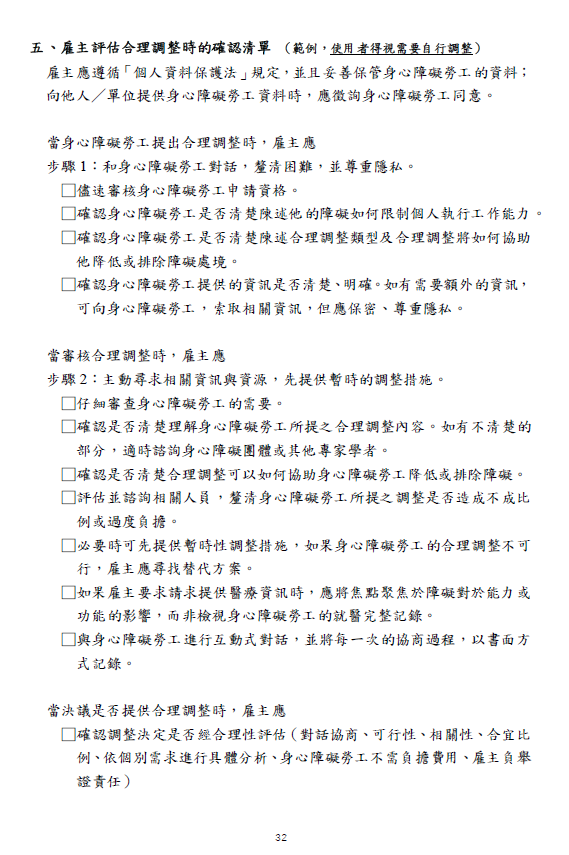 五、雇主評估合理調整時的確認清單 （範例，使用者得視需要自行調整）

雇主應遵循「個人資料保護法」規定，並且妥善保管身心障礙勞工的資料；向他人／單位提供身心障礙勞工資料時，應徵詢身心障礙勞工同意。

當身心障礙勞工提出合理調整時，雇主應

步驟1：和身心障礙勞工對話，釐清困難，並尊重隱私。

□儘速審核身心障礙勞工申請資格。

□確認身心障礙勞工是否清楚陳述他的障礙如何限制個人執行工作能力。

□確認身心障礙勞工是否清楚陳述合理調整類型及合理調整將如何協助他降低或排除障礙處境。

□確認身心障礙勞工提供的資訊是否清楚、明確。如有需要額外的資訊，可向身心障礙勞工，索取相關資訊，但應保密、尊重隱私。

當審核合理調整時，雇主應

步驟2：主動尋求相關資訊與資源，先提供暫時的調整措施。

□仔細審查身心障礙勞工的需要。

□確認是否清楚理解身心障礙勞工所提之合理調整內容。如有不清楚的部分，適時諮詢身心障礙團體或其他專家學者。

□確認是否清楚合理調整可以如何協助身心障礙勞工降低或排除障礙。

□評估並諮詢相關人員，釐清身心障礙勞工所提之調整是否造成不成比例或過度負擔。

□必要時可先提供暫時性調整措施，如果身心障礙勞工的合理調整不可行，雇主應尋找替代方案。

□如果雇主要求請求提供醫療資訊時，應將焦點聚焦於障礙對於能力或功能的影響，而非檢視身心障礙勞工的就醫完整記錄。

□與身心障礙勞工進行互動式對話，並將每一次的協商過程，以書面方式記錄。

當決議是否提供合理調整時，雇主應

□確認調整決定是否經合理性評估（對話協商、可行性、相關性、合宜比例、依個別需求進行具體分析、身心障礙勞工不需負擔費用、雇主負舉證責任）

32